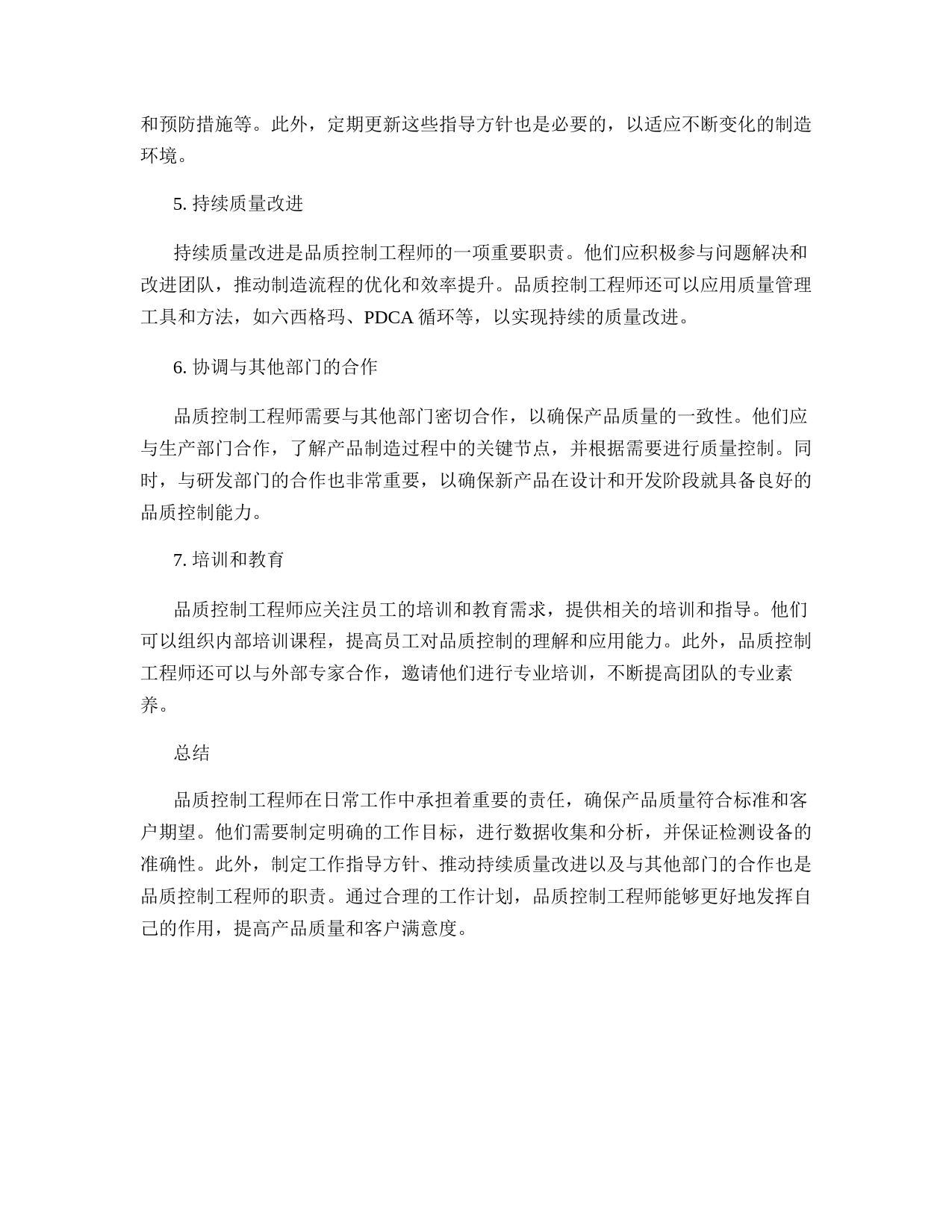 和预防措施等。此外，定期更新这些指导方针也是必要的，以适应不断变化的制造环境。

5. 持续质量改进

持续质量改进是品质控制工程师的一项重要职责。他们应积极参与问题解决和改进团队，推动制造流程的优化和效率提升。品质控制工程师还可以应用质量管理工具和方法，如六西格玛、PDCA 循环等，以实现持续的质量改进。

6. 协调与其他部门的合作

品质控制工程师需要与其他部门密切合作，以确保产品质量的一致性。他们应与生产部门合作，了解产品制造过程中的关键节点，并根据需要进行质量控制。同时，与研发部门的合作也非常重要，以确保新产品在设计和开发阶段就具备良好的品质控制能力。

7. 培训和教育

品质控制工程师应关注员工的培训和教育需求，提供相关的培训和指导。他们可以组织内部培训课程，提高员工对品质控制的理解和应用能力。此外，品质控制工程师还可以与外部专家合作，邀请他们进行专业培训，不断提高团队的专业素养。

总结

品质控制工程师在日常工作中承担着重要的责任，确保产品质量符合标准和客户期望。他们需要制定明确的工作目标，进行数据收集和分析，并保证检测设备的准确性。此外，制定工作指导方针、推动持续质量改进以及与其他部门的合作也是品质控制工程师的职责。通过合理的工作计划，品质控制工程师能够更好地发挥自己的作用，提高产品质量和客户满意度。